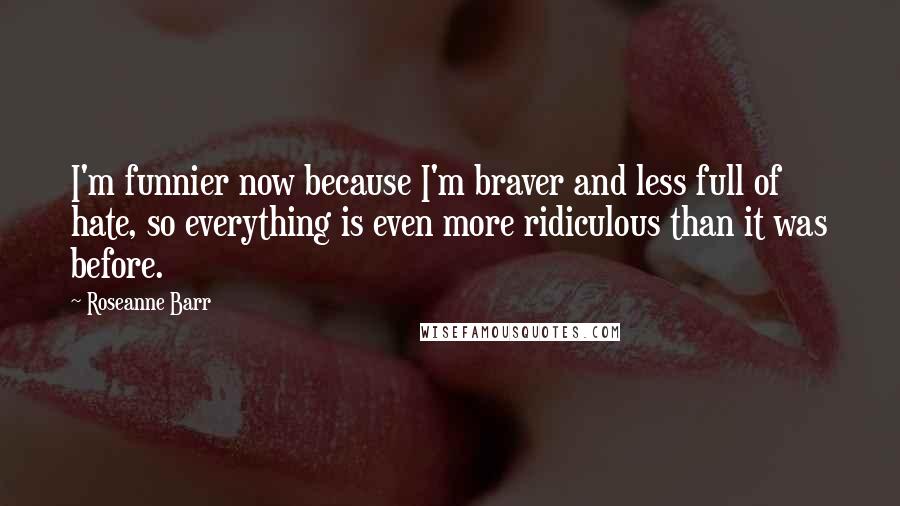 I'm funnier now because I'm braver and less full of hate, so everything is even more ridiculous than it was before.

~ Roseanne Barr

WISEFAMOUSQUOTES.COM